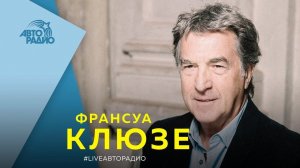 АВТО РАДИО

ФРАНСУА
КЛЮЗЕ

#LIVEАВТОРАДИО